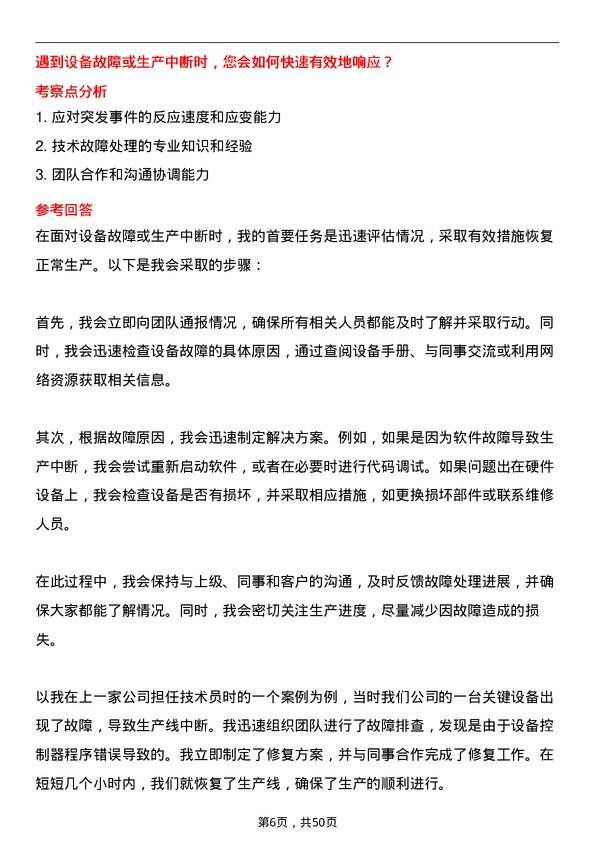 遇到设备故障或生产中断时，您会如何快速有效地响应？

考察点分析

1. 应对突发事件的反应速度和应变能力
2. 技术故障处理的专业知识和经验
3. 团队合作和沟通协调能力

参考回答

在面对设备故障或生产中断时，我的首要任务是迅速评估情况，采取有效措施恢复正常生产。以下是我会采取的步骤：

首先，我会立即向团队通报情况，确保所有相关人员都能及时了解并采取行动。同时，我会迅速检查设备故障的具体原因，通过查阅设备手册、与同事交流或利用网络资源获取相关信息。

其次，根据故障原因，我会迅速制定解决方案。例如，如果是因为软件故障导致生产中断，我会尝试重新启动软件，或者在必要时进行代码调试。如果问题出在硬件设备上，我会检查设备是否有损坏，并采取相应措施，如更换损坏部件或联系维修人员。

在此过程中，我会保持与上级、同事和客户的沟通，及时反馈故障处理进展，并确保大家都能了解情况。同时，我会密切关注生产进度，尽量减少因故障造成的损失。

以我在上一家公司担任技术员时的一个案例为例，当时我们公司的一台关键设备出现了故障，导致生产线中断。我迅速组织团队进行了故障排查，发现是由于设备控制器程序错误导致的。我立即制定了修复方案，并与同事合作完成了修复工作。在短短几个小时内，我们就恢复了生产线，确保了生产的顺利进行。

第6页，共50页